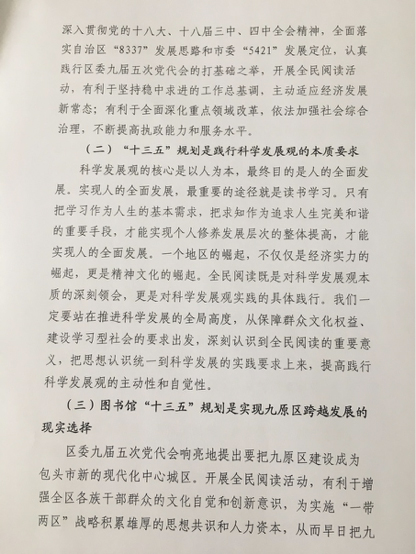 深入贯彻党的十八大、十八届三中、四中全会精神，全面落实自治区“8337”发展思路和市委“5421”发展定位，认真践行区委九届五次党代会的打基础之举，开展全民阅读活动，有利于坚持稳中求进的工作总基调，主动适应经济发展新常态；有利于全面深化重点领域改革，依法加强社会综合治理，不断提高执政能力和服务水平。

（二）“十三五”规划是践行科学发展观的本质要求

科学发展观的核心是以人为本，最终目的是人的全面发展。实现人的全面发展，最重要的途径就是读书学习。只有把学习作为人生的基本需求，把求知作为追求人生完美和谐的重要手段，才能实现个人修养发展层次的整体提高，才能实现人的全面发展。一个地区的崛起，不仅仅是经济实力的崛起，更是精神文化的崛起。全民阅读既是对科学发展观本质的深刻领会，更是对科学发展观实践的具体践行。我们一定要站在推进科学发展的全局高度，从保障群众文化权益、建设学习型社会的要求出发，深刻认识到全民阅读的重要意义，把思想认识统一到科学发展的实践要求上来，提高践行科学发展观的主动性和自觉性。

（三）图书馆“十三五”规划是实现九原区跨越发展的现实选择

区委九届五次党代会响亮地提出要把九原区建设成为包头市新的现代化中心城区。开展全民阅读活动，有利于增强全区各族干部群众的文化自觉和创新意识，为实施“一带两区”战略积累雄厚的思想共识和人力资本，从而早日把九